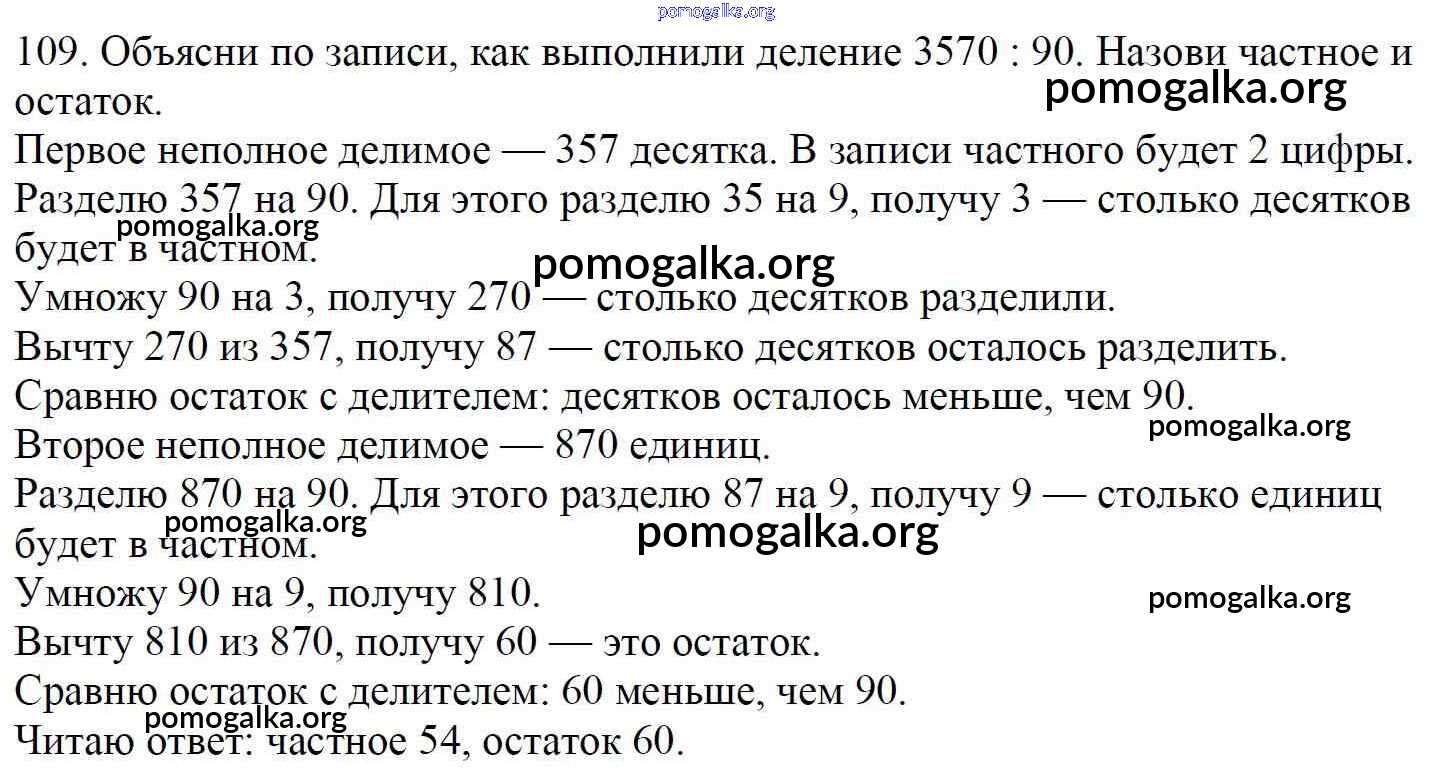 pomogalka.org

109. Объясни по записи, как выполнили деление 3570 : 90. Назови частное и остаток.

pomogalka.org

Первое неполное делимое — 357 десятка. В записи частного будет 2 цифры.
Разделю 357 на 90. Для этого разделю 35 на 9, получу 3 — столько десятков будет в частном.

pomogalka.org

pomogalka.org

Умножу 90 на 3, получу 270 — столько десятков разделили.
Вычту 270 из 357, получу 87 — столько десятков осталось разделить.
Сравню остаток с делителем: десятков осталось меньше, чем 90.

pomogalka.org

Второе неполное делимое — 870 единиц.
Разделю 870 на 90. Для этого разделю 87 на 9, получу 9 — столько единиц будет в частном.

pomogalka.org

pomogalka.org

Умножу 90 на 9, получу 810.

pomogalka.org

Вычту 810 из 870, получу 60 — это остаток.
Сравню остаток с делителем: 60 меньше, чем 90.

pomogalka.org

Читаю ответ: частное 54, остаток 60.